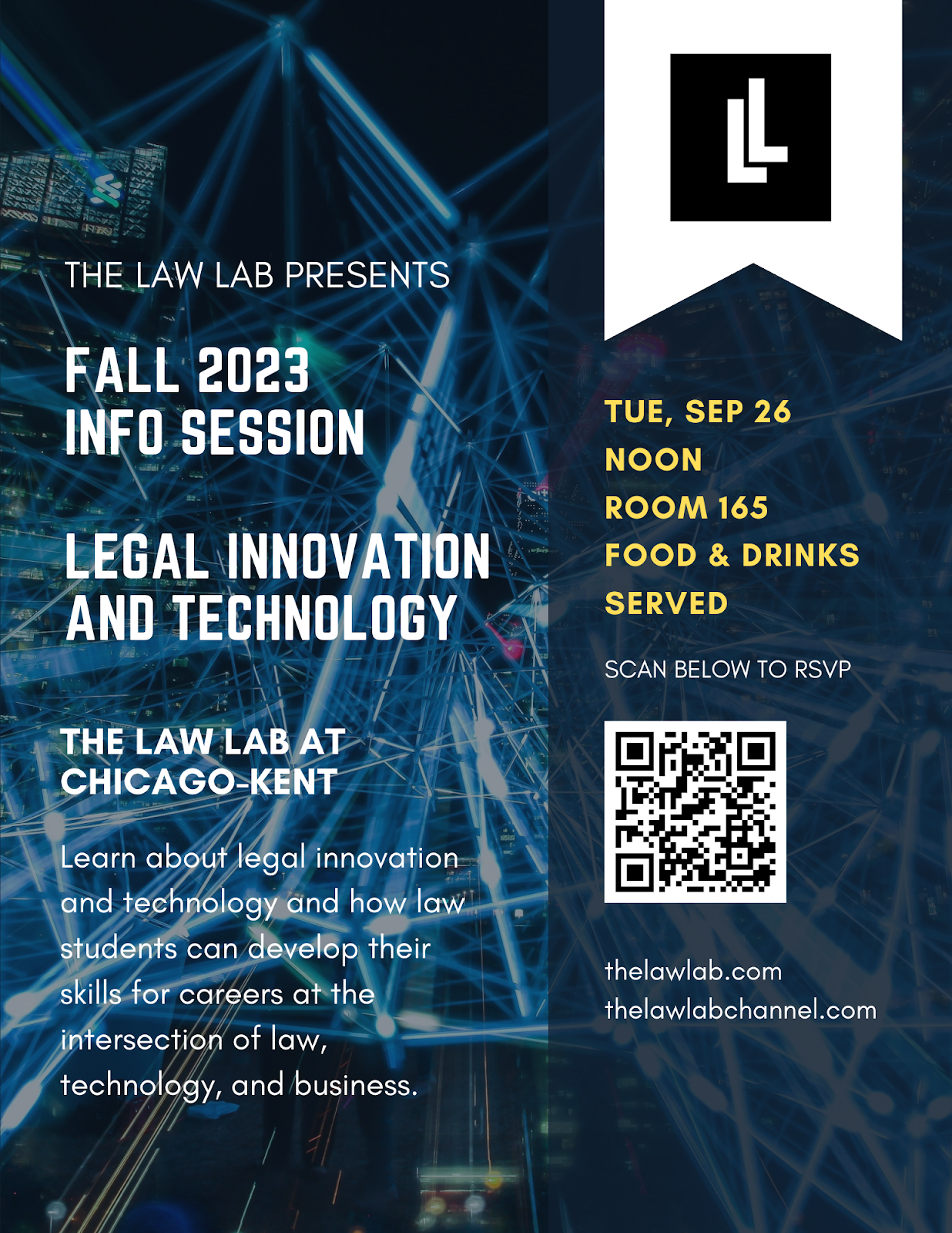 THE LAW LAB PRESENTS

FALL 2023
INFO SESSION

LEGAL INNOVATION
AND TECHNOLOGY

THE LAW LAB AT
CHICAGO-KENT

Learn about legal innovation and technology and how law students can develop their skills for careers at the intersection of law, technology, and business.

LL

TUE, SEP 26
NOON
ROOM 165
FOOD & DRINKS
SERVED

SCAN BELOW TO RSVP

thelawlab.com
thelawlabchannel.com